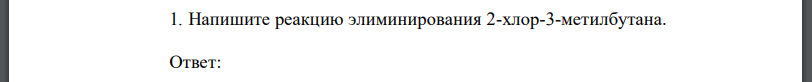 1. Напишите реакцию элиминирования 2-хлор-3-метилбутана.

Ответ: